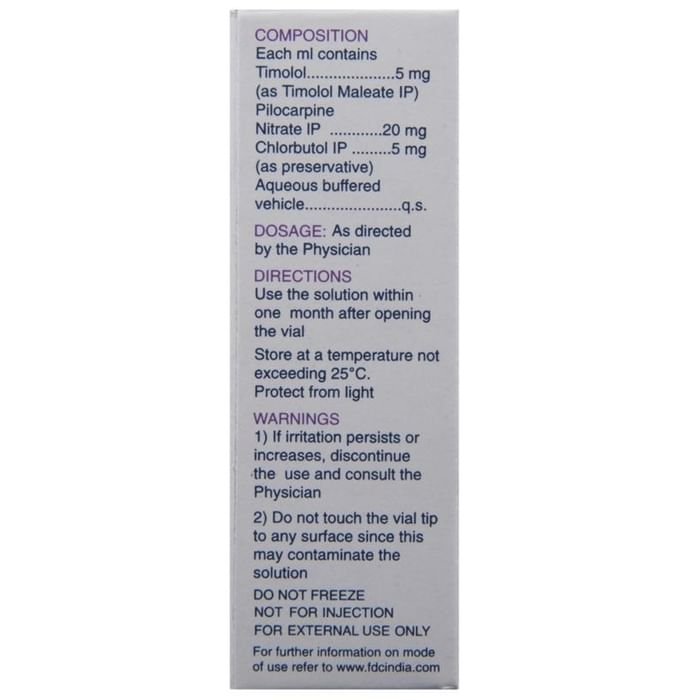 COMPOSITION
Each ml contains
Timolol 5 mg
(as Timolol Maleate IP)
Pilocarpine
Nitrate IP 20 mg
Chlorbutol IP 5 mg
(as preservative)
Aqueous buffered
vehicle q.s.

DOSAGE: As directed by the Physician

DIRECTIONS
Use the solution within one month after opening the vial

Store at a temperature not exceeding 25°C.
Protect from light

WARNINGS
1) If irritation persists or increases, discontinue the use and consult the Physician

2) Do not touch the vial tip to any surface since this may contaminate the solution

DO NOT FREEZE
NOT FOR INJECTION
FOR EXTERNAL USE ONLY

For further information on mode of use refer to www.fdcindia.com